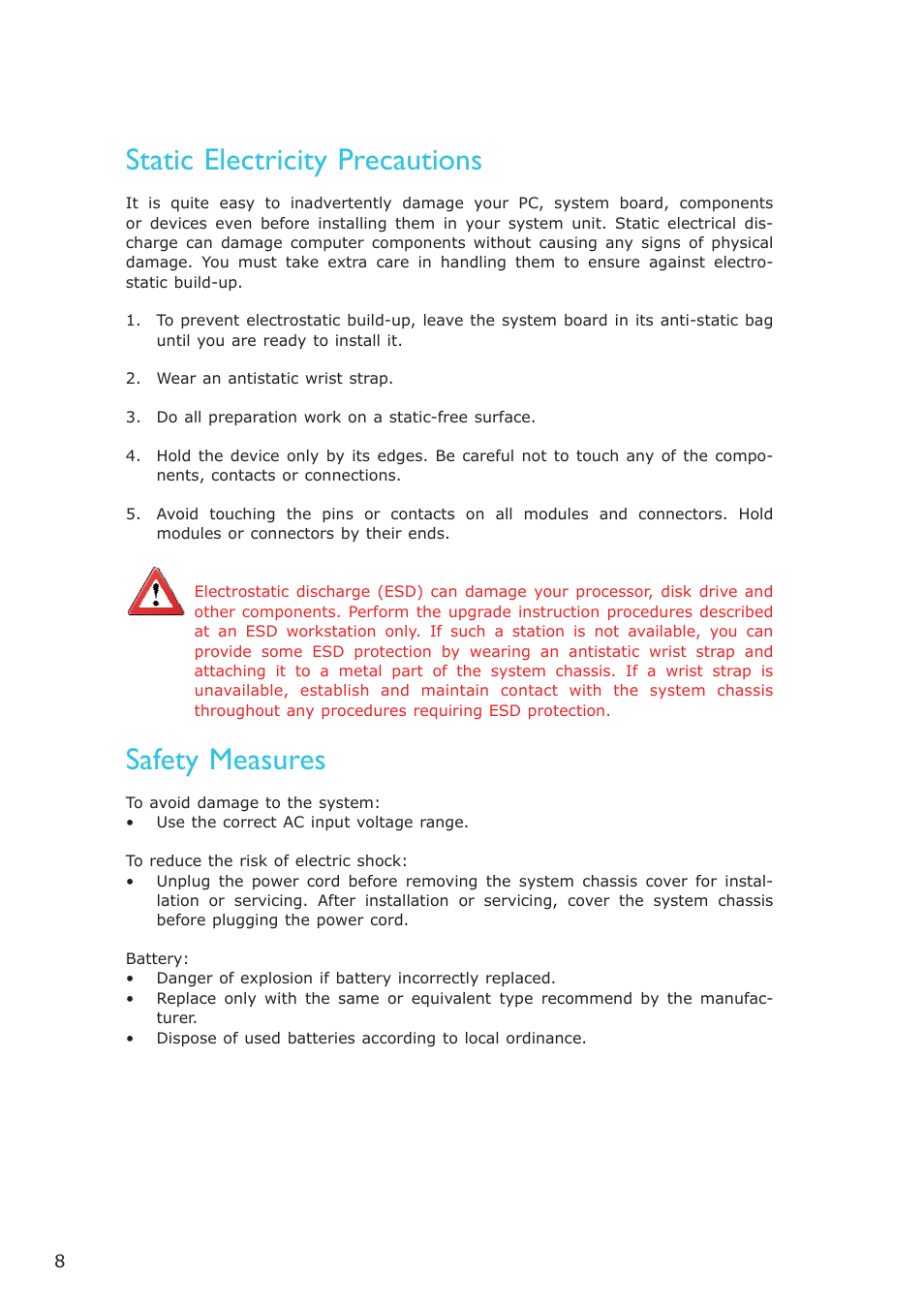 Static Electricity Precautions

It is quite easy to inadvertently damage your PC, system board, components or devices even before installing them in your system unit. Static electrical discharge can damage computer components without causing any signs of physical damage. You must take extra care in handling them to ensure against electrostatic build-up.

1. To prevent electrostatic build-up, leave the system board in its anti-static bag until you are ready to install it.

2. Wear an antistatic wrist strap.

3. Do all preparation work on a static-free surface.

4. Hold the device only by its edges. Be careful not to touch any of the components, contacts or connections.

5. Avoid touching the pins or contacts on all modules and connectors. Hold modules or connectors by their ends.

Electrostatic discharge (ESD) can damage your processor, disk drive and other components. Perform the upgrade instruction procedures described at an ESD workstation only. If such a station is not available, you can provide some ESD protection by wearing an antistatic wrist strap and attaching it to a metal part of the system chassis. If a wrist strap is unavailable, establish and maintain contact with the system chassis throughout any procedures requiring ESD protection.

Safety Measures

To avoid damage to the system:
• Use the correct AC input voltage range.

To reduce the risk of electric shock:
• Unplug the power cord before removing the system chassis cover for installation or servicing. After installation or servicing, cover the system chassis before plugging the power cord.

Battery:
• Danger of explosion if battery incorrectly replaced.
• Replace only with the same or equivalent type recommend by the manufacturer.
• Dispose of used batteries according to local ordinance.

8